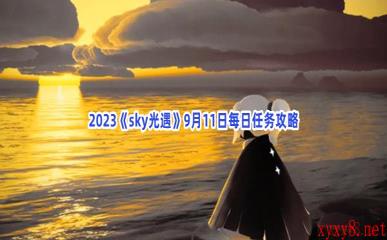 2023《sky光遇》9月11日每日任务攻略

xyxy8.net